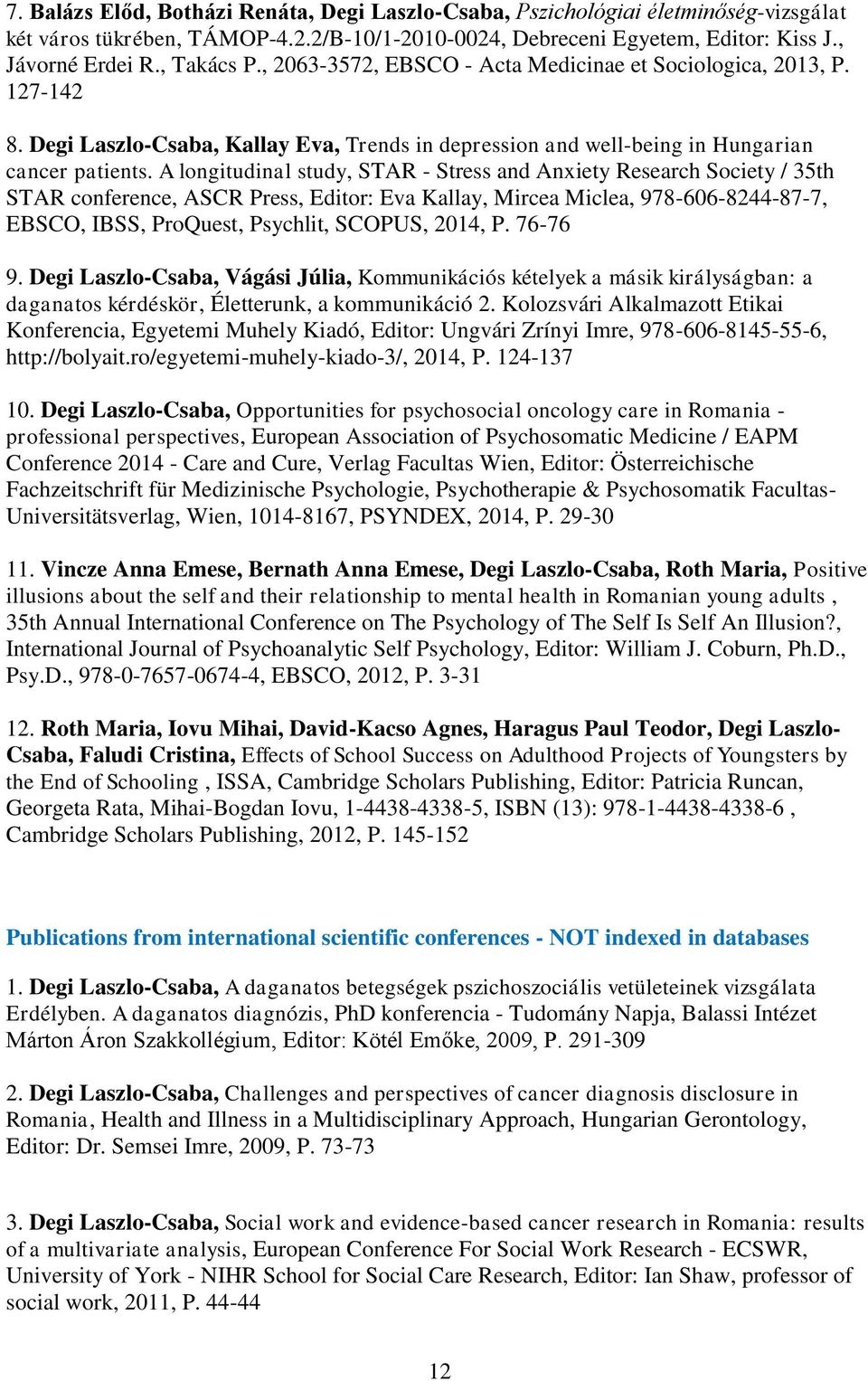 7. Balázs Előd, Botházi Renáta, Degi Laszlo-Csaba, Pszichológiai életminőség-vizsgálat két város tükrében, TÁMOP-4.2.2/B-10/1-2010-0024, Debreceni Egyetem, Editor: Kiss J., Jávorné Erdei R., Takács P., 2063-3572, EBSCO - Acta Medicinae et Sociologica, 2013, P. 127-142

8. Degi Laszlo-Csaba, Kallay Eva, Trends in depression and well-being in Hungarian cancer patients. A longitudinal study, STAR - Stress and Anxiety Research Society / 35th STAR conference, ASCR Press, Editor: Eva Kallay, Mircea Miclea, 978-606-8244-87-7, EBSCO, IBSS, ProQuest, Psychlit, SCOPUS, 2014, P. 76-76

9. Degi Laszlo-Csaba, Vágási Júlia, Kommunikációs kételyek a másik királyságban: a daganatos kérdéskör, Életterunk, a kommunikáció 2. Kolozsvári Alkalmazott Etikai Konferencia, Egyetemi Muhely Kiadó, Editor: Ungvári Zrínyi Imre, 978-606-8145-55-6, http://bolyait.ro/egyetemi-muhely-kiado-3/, 2014, P. 124-137

10. Degi Laszlo-Csaba, Opportunities for psychosocial oncology care in Romania - professional perspectives, European Association of Psychosomatic Medicine / EAPM Conference 2014 - Care and Cure, Verlag Facultas Wien, Editor: Österreichische Fachzeitschrift für Medizinische Psychologie, Psychotherapie & Psychosomatik Facultas-Universitätsverlag, Wien, 1014-8167, PSYNDEX, 2014, P. 29-30

11. Vincze Anna Emese, Bernath Anna Emese, Degi Laszlo-Csaba, Roth Maria, Positive illusions about the self and their relationship to mental health in Romanian young adults , 35th Annual International Conference on The Psychology of The Self Is Self An Illusion?, International Journal of Psychoanalytic Self Psychology, Editor: William J. Coburn, Ph.D., Psy.D., 978-0-7657-0674-4, EBSCO, 2012, P. 3-31

12. Roth Maria, Iovu Mihai, David-Kacso Agnes, Haragus Paul Teodor, Degi Laszlo-Csaba, Faludi Cristina, Effects of School Success on Adulthood Projects of Youngsters by the End of Schooling , ISSA, Cambridge Scholars Publishing, Editor: Patricia Runcan, Georgeta Rata, Mihai-Bogdan Iovu, 1-4438-4338-5, ISBN (13): 978-1-4438-4338-6 , Cambridge Scholars Publishing, 2012, P. 145-152

Publications from international scientific conferences - NOT indexed in databases

1. Degi Laszlo-Csaba, A daganatos betegségek pszichoszociális vetületeinek vizsgálata Erdélyben. A daganatos diagnózis, PhD konferencia - Tudomány Napja, Balassi Intézet Márton Áron Szakkollégium, Editor: Kötél Emőke, 2009, P. 291-309

2. Degi Laszlo-Csaba, Challenges and perspectives of cancer diagnosis disclosure in Romania, Health and Illness in a Multidisciplinary Approach, Hungarian Gerontology, Editor: Dr. Semsei Imre, 2009, P. 73-73

3. Degi Laszlo-Csaba, Social work and evidence-based cancer research in Romania: results of a multivariate analysis, European Conference For Social Work Research - ECSWR, University of York - NIHR School for Social Care Research, Editor: Ian Shaw, professor of social work, 2011, P. 44-44

12